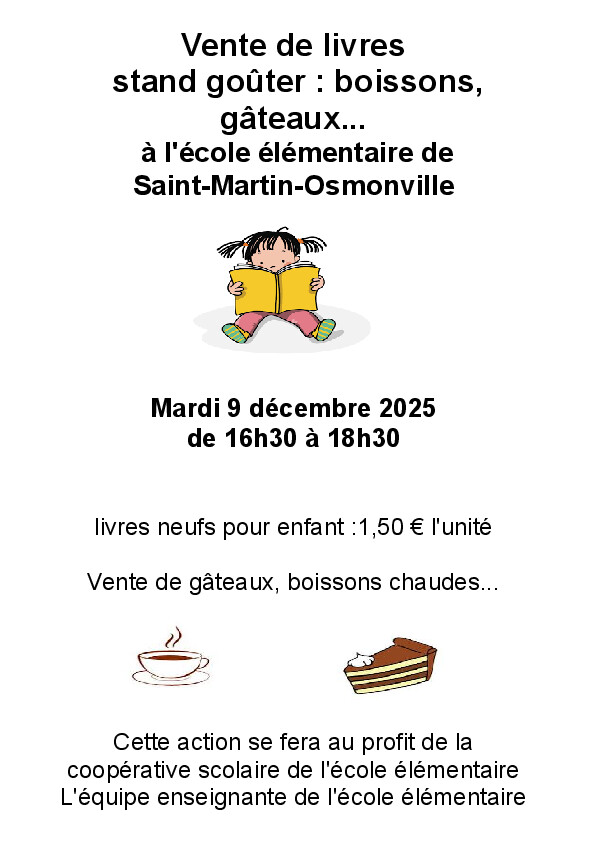 Vente de livres
stand goûter : boissons, gâteaux...
à l'école élémentaire de
Saint-Martin-Osmonville

Mardi 9 décembre 2025
de 16h30 à 18h30

livres neufs pour enfant :1,50 € l'unité

Vente de gâteaux, boissons chaudes...

Cette action se fera au profit de la coopérative scolaire de l'école élémentaire
L'équipe enseignante de l'école élémentaire